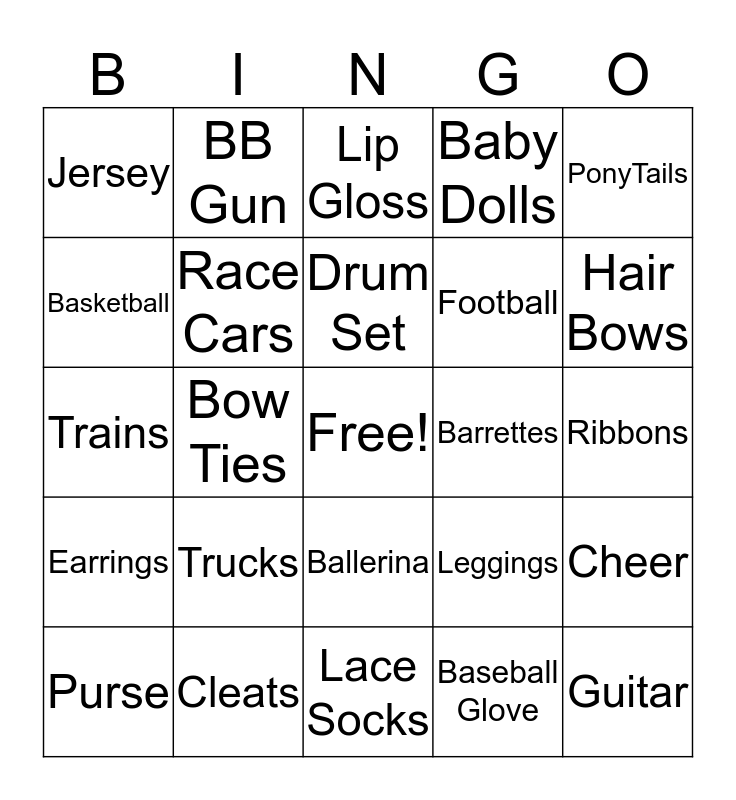 | B | I | N | G | O |
|---|---|---|---|---|
| Jersey | BB Gun | Lip Gloss | Baby Dolls | PonyTails |
| Basketball | Race Cars | Drum Set | Football | Hair Bows |
| Trains | Bow Ties | Free! | Barrettes | Ribbons |
| Earrings | Trucks | Ballerina | Leggings | Cheer |
| Purse | Cleats | Lace Socks | Baseball Glove | Guitar |